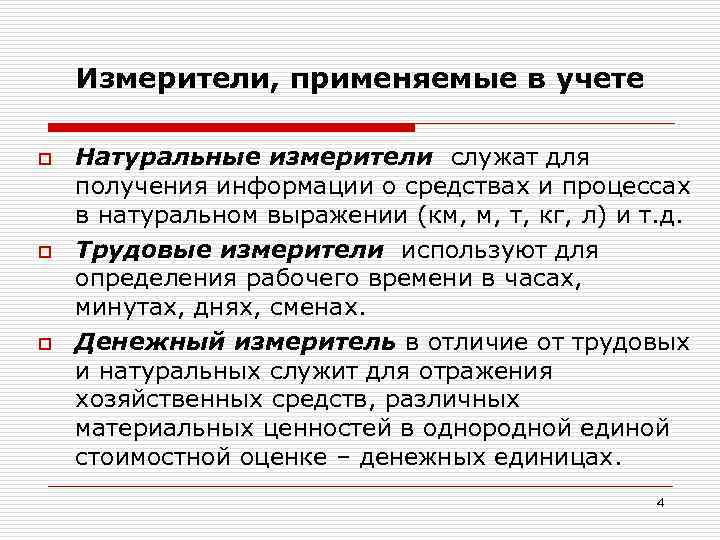 Измерители, применяемые в учете

Натуральные измерители служат для получения информации о средствах и процессах в натуральном выражении (км, м, т, кг, л) и т.д.

Трудовые измерители используют для определения рабочего времени в часах, минутах, днях, сменах.

Денежный измеритель в отличие от трудовых и натуральных служит для отражения хозяйственных средств, различных материальных ценностей в однородной единой стоимостной оценке – денежных единицах.

4